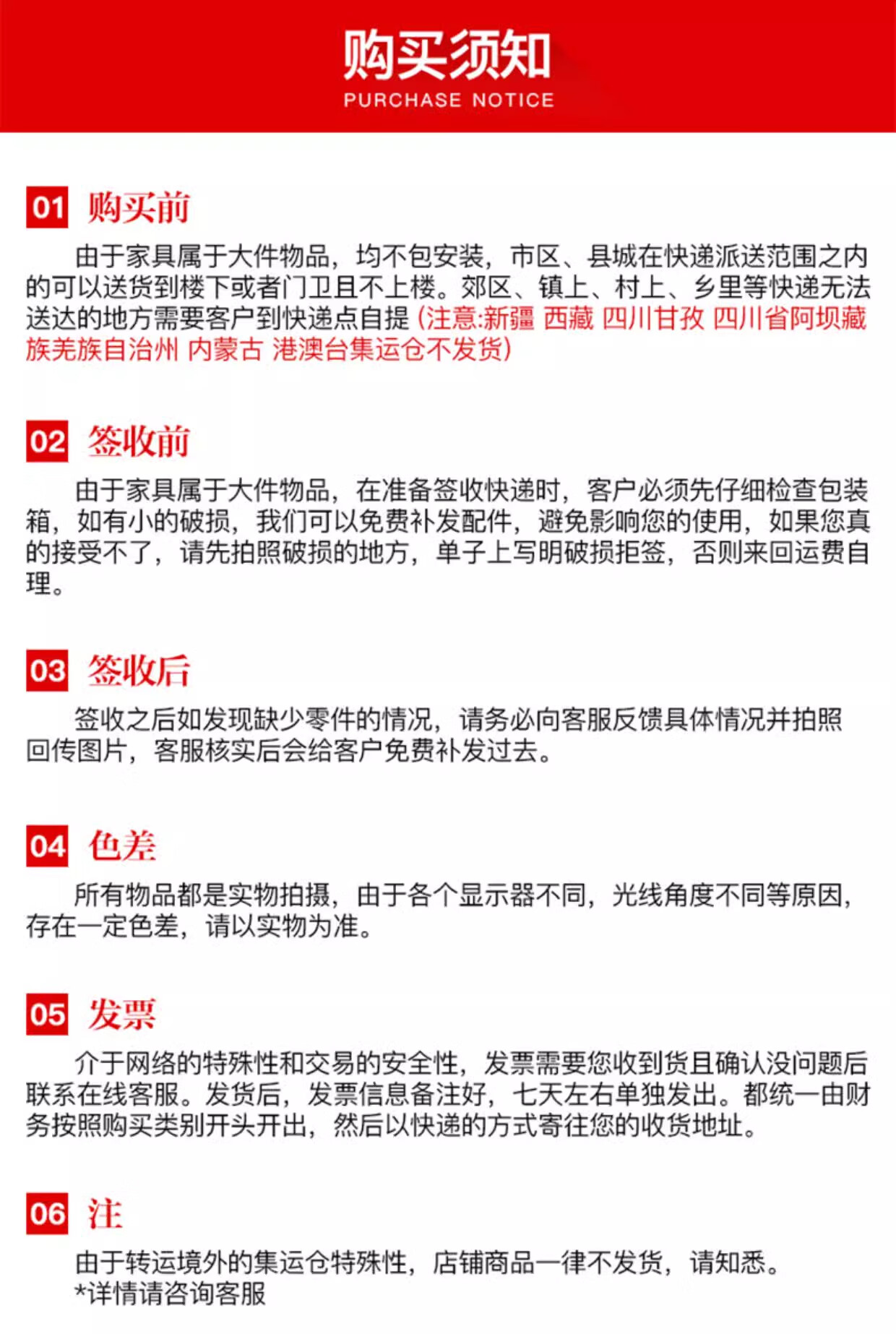 购买须知
PURCHASE NOTICE

01 购买前

由于家具属于大件物品，均不包安装，市区、县城在快递派送范围之内的可以送货到楼下或者门卫且不上楼。郊区、镇上、村上、乡里等快递无法送达的地方需要客户到快递点自提（注意:新疆 西藏 四川甘孜 四川省阿坝藏族羌族自治州 内蒙古 港澳台集运仓不发货）

02 签收前

由于家具属于大件物品，在准备签收快递时，客户必须先仔细检查包装箱，如有小的破损，我们可以免费补发配件，避免影响您的使用，如果您真的接受不了，请先拍照破损的地方，单子上写明破损拒签，否则来回运费自理。

03 签收后

签收之后如发现缺少零件的情况，请务必向客服反馈具体情况并拍照回传图片，客服核实后会给客户免费补发过去。

04 色差

所有物品都是实物拍摄，由于各个显示器不同，光线角度不同等原因，存在一定色差，请以实物为准。

05 发票

介于网络的特殊性和交易的安全性，发票需要您收到货且确认没问题后联系在线客服。发货后，发票信息备注好，七天左右单独发出。都统一由财务按照购买类别开头开出，然后以快递的方式寄往您的收货地址。

06 注

由于转运境外的集运仓特殊性，店铺商品一律不发货，请知悉。
*详情请咨询客服